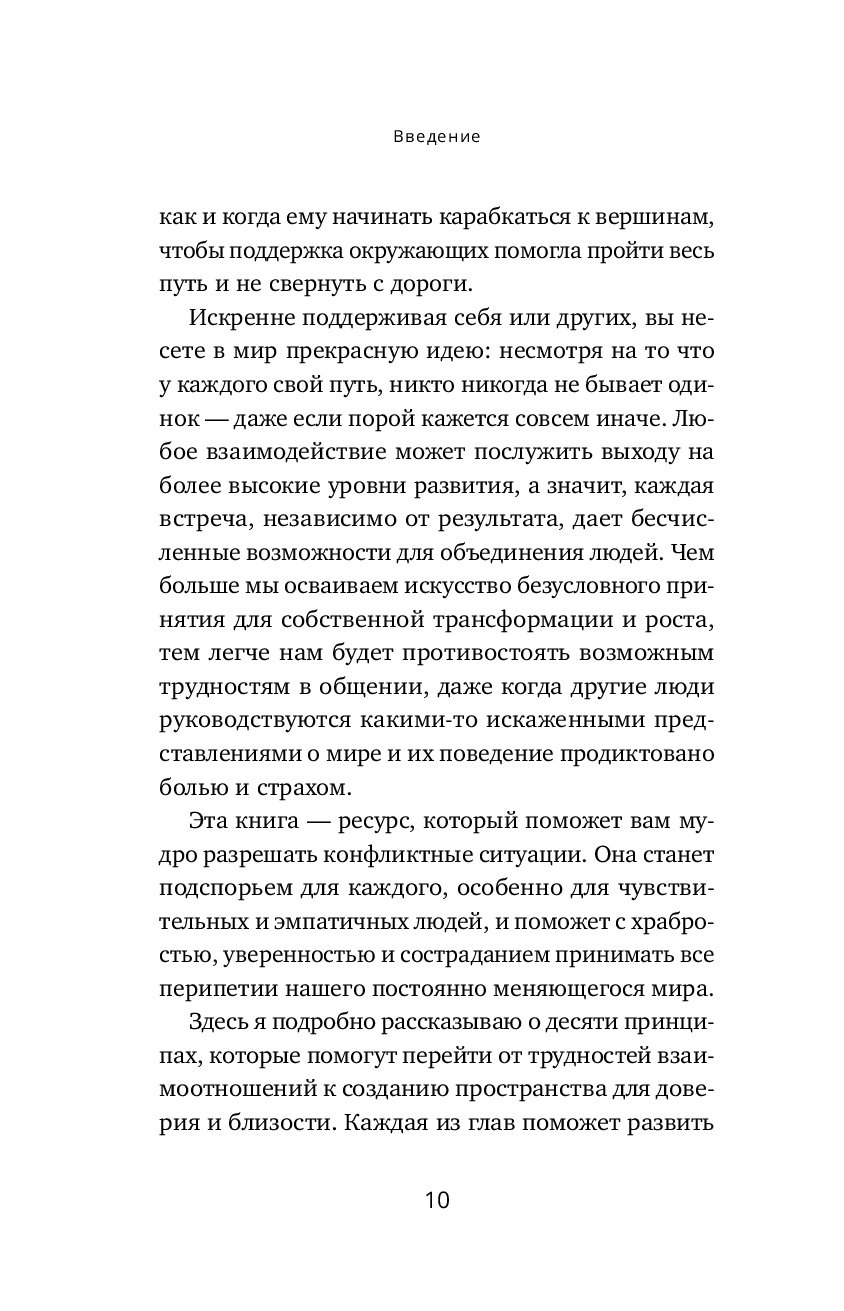 Введение

как и когда ему начинать карабкаться к вершинам, чтобы поддержка окружающих помогла пройти весь путь и не свернуть с дороги.

Искренне поддерживая себя или других, вы несете в мир прекрасную идею: несмотря на то что у каждого свой путь, никто никогда не бывает одинок — даже если порой кажется совсем иначе. Любое взаимодействие может послужить выходу на более высокие уровни развития, а значит, каждая встреча, независимо от результата, дает бесчисленные возможности для объединения людей. Чем больше мы осваиваем искусство безусловного принятия для собственной трансформации и роста, тем легче нам будет противостоять возможным трудностям в общении, даже когда другие люди руководствуются какими-то искаженными представлениями о мире и их поведение продиктовано болью и страхом.

Эта книга — ресурс, который поможет вам мудро разрешать конфликтные ситуации. Она станет подспорьем для каждого, особенно для чувствительных и эмпатичных людей, и поможет с храбростью, уверенностью и состраданием принимать все перипетии нашего постоянно меняющегося мира.

Здесь я подробно рассказываю о десяти принципах, которые помогут перейти от трудностей взаимоотношений к созданию пространства для доверия и близости. Каждая из глав поможет развить

10